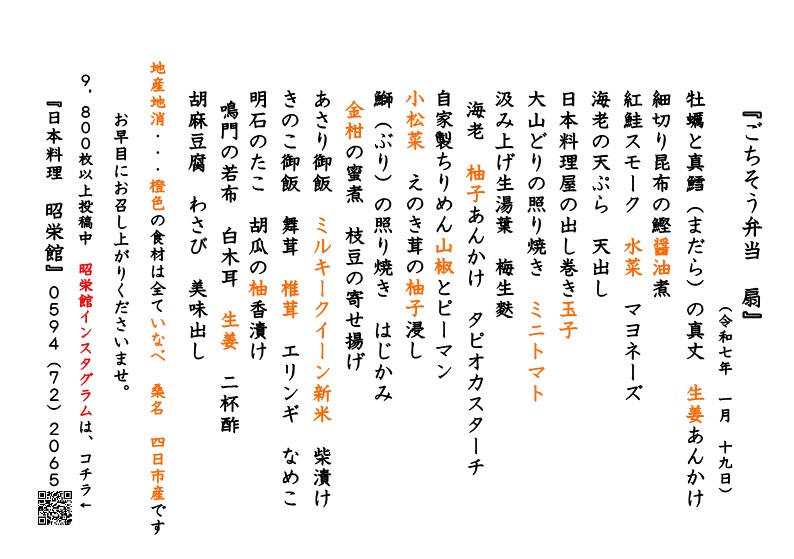 『ごちそう弁当　扇』
（令和七年　一月　十九日）

牡蠣と真鱈（まだら）の真丈　生姜あんかけ
細切り昆布の鰹醤油煮
紅鮭スモーク　水菜　マヨネーズ
海老の天ぷら　天出し
日本料理屋の出し巻き玉子
大山どりの照り焼き　ミニトマト
汲み上げ生湯葉　梅生麩
海老　柚子あんかけ　タピオカスターチ
自家製ちりめん山椒とピーマン
小松菜　えのき茸の柚子浸し
鰤（ぶり）の照り焼き　はじかみ
金柑の蜜煮　枝豆の寄せ揚げ
あさり御飯　ミルキークイーン新米　柴漬け
きのこ御飯　舞茸　椎茸　エリンギ　なめこ
明石のたこ　胡瓜の柚香漬け
鳴門の若布　白木耳　生姜　二杯酢
胡麻豆腐　わさび　美味出し

地産地消・・・橙色の食材は全ていなべ　桑名　四日市産です
お早目にお召し上がりくださいませ。

9，800枚以上投稿中　昭栄館インスタグラムは、コチラ←
『日本料理　昭栄館』0594（72）2065